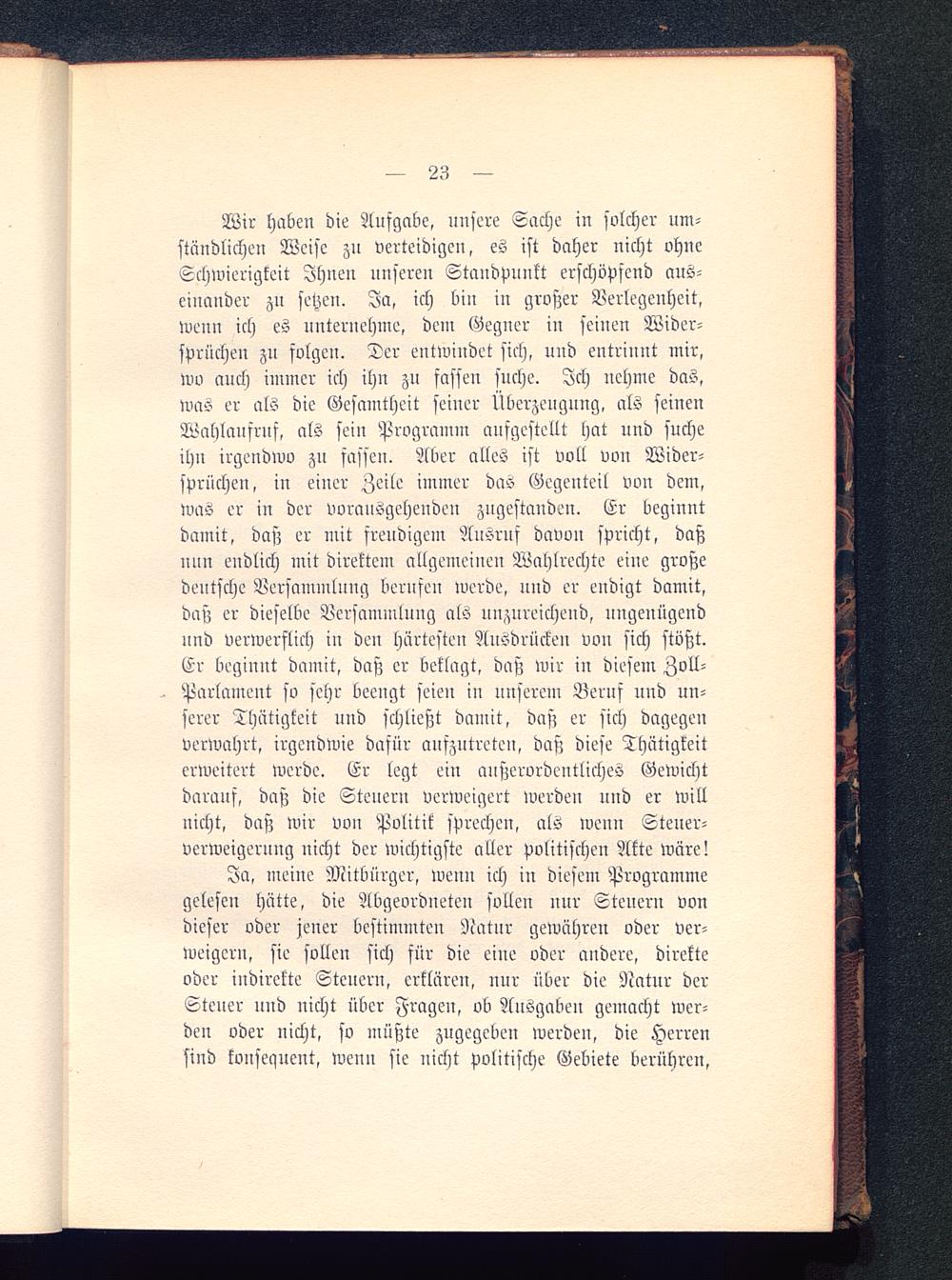 — 23 —

Wir haben die Aufgabe, unsere Sache in solcher umständlichen Weise zu verteidigen, es ist daher nicht ohne Schwierigkeit Ihnen unseren Standpunkt erschöpfend auseinander zu setzen. Ja, ich bin in großer Verlegenheit, wenn ich es unternehme, dem Gegner in seinen Widersprüchen zu folgen. Der entwindet sich, und entrinnt mir, wo auch immer ich ihn zu fassen suche. Ich nehme das, was er als die Gesamtheit seiner Überzeugung, als seinen Wahlaufruf, als sein Programm aufgestellt hat und suche ihn irgendwo zu fassen. Aber alles ist voll von Widersprüchen, in einer Zeile immer das Gegenteil von dem, was er in der vorausgehenden zugestanden. Er beginnt damit, daß er mit freudigem Ausruf davon spricht, daß nun endlich mit direktem allgemeinen Wahlrechte eine große deutsche Versammlung berufen werde, und er endigt damit, daß er dieselbe Versammlung als unzureichend, ungenügend und verwerflich in den härtesten Ausdrücken von sich stößt. Er beginnt damit, daß er beklagt, daß wir in diesem Zoll-Parlament so sehr beengt seien in unserem Beruf und unserer Thätigkeit und schließt damit, daß er sich dagegen verwahrt, irgendwie dafür aufzutreten, daß diese Thätigkeit erweitert werde. Er legt ein außerordentliches Gewicht darauf, daß die Steuern verweigert werden und er will nicht, daß wir von Politik sprechen, als wenn Steuerverweigerung nicht der wichtigste aller politischen Akte wäre!

Ja, meine Mitbürger, wenn ich in diesem Programme gelesen hätte, die Abgeordneten sollen nur Steuern von dieser oder jener bestimmten Natur gewähren oder verweigern, sie sollen sich für die eine oder andere, direkte oder indirekte Steuern, erklären, nur über die Natur der Steuer und nicht über Fragen, ob Ausgaben gemacht werden oder nicht, so müßte zugegeben werden, die Herren sind konsequent, wenn sie nicht politische Gebiete berühren,